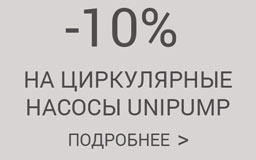 -10%

НА ЦИРКУЛЯРНЫЕ НАСОСЫ UNIPUMP

ПОДРОБНЕЕ >